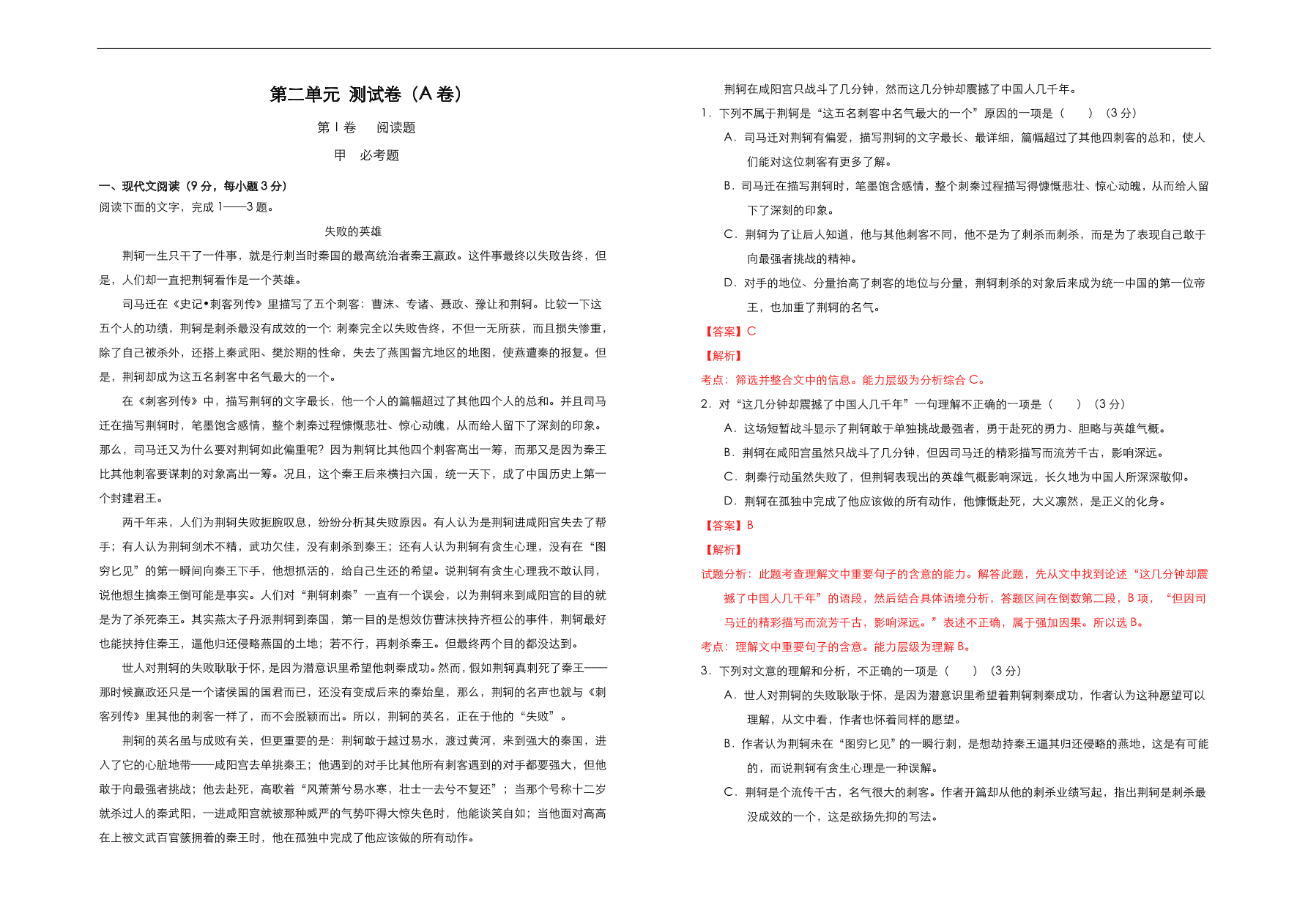 第二单元 测试卷（A 卷）

第 I 卷　阅读题

甲　必考题

一、现代文阅读（9 分，每小题 3 分）

阅读下面的文字，完成 1——3 题。

失败的英雄

荆轲一生只干了一件事，就是行刺当时秦国的最高统治者秦王嬴政。这件事最终以失败告终，但是，人们却一直把荆轲看作是一个英雄。

司马迁在《史记•刺客列传》里描写了五个刺客：曹沫、专诸、聂政、豫让和荆轲。比较一下这五个人的功绩，荆轲是刺杀最没有成效的一个：刺秦完全以失败告终，不但一无所获，而且损失惨重，除了自己被杀外，还搭上秦武阳、樊於期的性命，失去了燕国督亢地区的地图，使燕遭秦的报复。但是，荆轲却成为这五名刺客中名气最大的一个。

在《刺客列传》中，描写荆轲的文字最长，他一个人的篇幅超过了其他四个人的总和。并且司马迁在描写荆轲时，笔墨饱含感情，整个刺秦过程慷慨悲壮、惊心动魄，从而给人留下了深刻的印象。那么，司马迁又为什么要对荆轲如此偏重呢？因为荆轲比其他四个刺客高出一筹，而那又是因为秦王比其他刺客要谋刺的对象高出一筹。况且，这个秦王后来横扫六国，统一天下，成了中国历史上第一个封建君王。

两千年来，人们为荆轲失败扼腕叹息，纷纷分析其失败原因。有人认为是荆轲进咸阳宫失去了帮手；有人认为荆轲剑术不精，武功欠佳，没有刺杀到秦王；还有人认为荆轲有贪生心理，没有在“图穷匕见”的第一瞬间向秦王下手，他想抓活的，给自己生还的希望。说荆轲有贪生心理我不敢认同，说他想生擒秦王倒可能是事实。人们对“荆轲刺秦”一直有一个误会，以为荆轲来到咸阳宫的目的就是为了杀死秦王。其实燕太子丹派荆轲到秦国，第一目的是想效仿曹沫挟持齐桓公的事件，荆轲最好也能挟持住秦王，逼他归还侵略燕国的土地；若不行，再刺杀秦王。但最终两个目的都没达到。

世人对荆轲的失败耿耿于怀，是因为潜意识里希望他刺秦成功。然而，假如荆轲真刺死了秦王——那时候嬴政还只是一个诸侯国的国君而已，还没有变成后来的秦始皇，那么，荆轲的名声也就与《刺客列传》里其他的刺客一样了，而不会脱颖而出。所以，荆轲的英名，正在于他的“失败”。

荆轲的英名虽与成败有关，但更重要的是：荆轲敢于越过易水，渡过黄河，来到强大的秦国，进入了它的心脏地带——咸阳宫去单挑秦王；他遇到的对手比其他所有刺客遇到的对手都要强大，但他敢于向最强者挑战；他去赴死，高歌着“风萧萧兮易水寒，壮士一去兮不复还”；当那个号称十二岁就杀过人的秦武阳，一进咸阳宫就被那种威严的气势吓得大惊失色时，他能谈笑自如；当他面对高高在上被文武百官簇拥着的秦王时，他在孤独中完成了他应该做的所有动作。

荆轲在咸阳宫只战斗了几分钟，然而这几分钟却震撼了中国人几千年。

1．下列不属于荆轲是“这五名刺客中名气最大的一个”原因的一项是（　　）（3 分）

A．司马迁对荆轲有偏爱，描写荆轲的文字最长、最详细，篇幅超过了其他四刺客的总和，使人们能对这位刺客有更多了解。

B．司马迁在描写荆轲时，笔墨饱含感情，整个刺秦过程描写得慷慨悲壮、惊心动魄，从而给人留下了深刻的印象。

C．荆轲为了让后人知道，他与其他刺客不同，他不是为了刺杀而刺杀，而是为了表现自己敢于向最强者挑战的精神。

D．对手的地位、分量抬高了刺客的地位与分量，荆轲刺杀的对象后来成为统一中国的第一位帝王，也加重了荆轲的名气。

【答案】C

【解析】

考点：筛选并整合文中的信息。能力层级为分析综合 C。

2．对“这几分钟却震撼了中国人几千年”一句理解不正确的一项是（　　）（3 分）

A．这场短暂战斗显示了荆轲敢于单独挑战最强者，勇于赴死的勇力、胆略与英雄气概。

B．荆轲在咸阳宫虽然只战斗了几分钟，但因司马迁的精彩描写而流芳千古，影响深远。

C．刺秦行动虽然失败了，但荆轲表现出的英雄气概影响深远，长久地为中国人所深深敬仰。

D．荆轲在孤独中完成了他应该做的所有动作，他慷慨赴死，大义凛然，是正义的化身。

【答案】B

【解析】

试题分析：此题考查理解文中重要句子的含意的能力。解答此题，先从文中找到论述“这几分钟却震撼了中国人几千年”的语段，然后结合具体语境分析，答题区间在倒数第二段，B 项，“但因司马迁的精彩描写而流芳千古，影响深远。”表述不正确，属于强加因果。所以选 B。

考点：理解文中重要句子的含意。能力层级为理解 B。

3．下列对文意的理解和分析，不正确的一项是（　　）（3 分）

A．世人对荆轲的失败耿耿于怀，是因为潜意识里希望着荆轲刺秦成功，作者认为这种愿望可以理解，从文中看，作者也怀着同样的愿望。

B．作者认为荆轲未在“图穷匕见”的一瞬行刺，是想劫持秦王逼其归还侵略的燕地，这是有可能的，而说荆轲有贪生心理是一种误解。

C．荆轲是个流传千古，名气很大的刺客。作者开篇却从他的刺杀业绩写起，指出荆轲是刺杀最没成效的一个，这是欲扬先抑的写法。